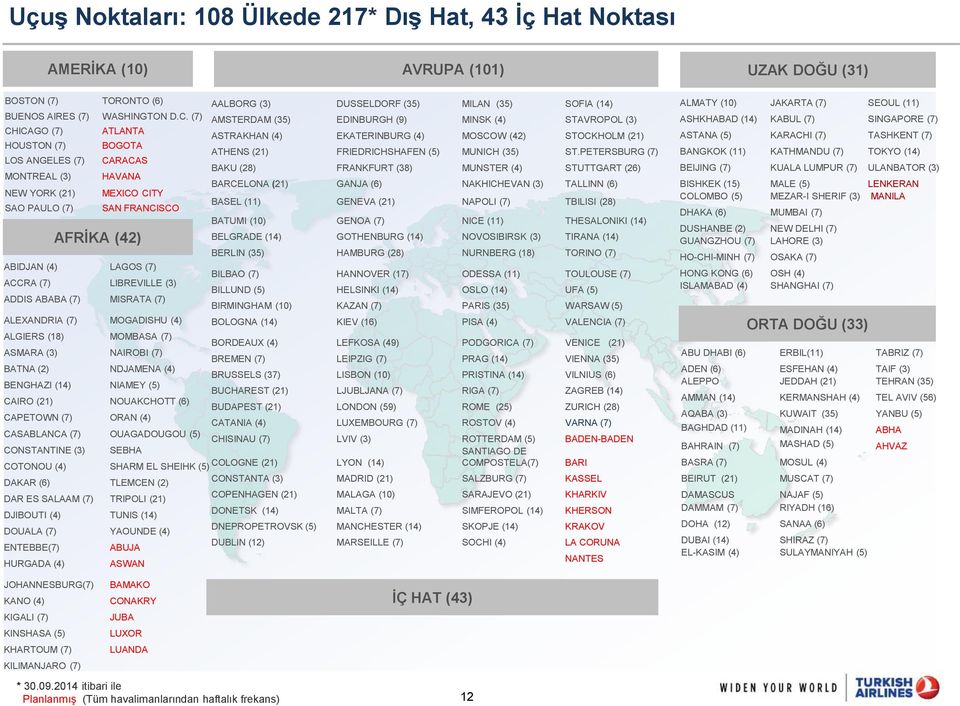 Uçuş Noktaları: 108 Ülkede 217* Dış Hat, 43 İç Hat Noktası

AMERİKA (10)

BOSTON (7)
BUENOS AIRES (7)
CHICAGO (7)
HOUSTON (7)
LOS ANGELES (7)
MONTREAL (3)
NEW YORK (21)
SAO PAULO (7)

TORONTO (6)
WASHINGTON D.C. (7)
ATLANTA
BOGOTA
CARACAS
HAVANA
MEXICO CITY
SAN FRANCISCO

AFRİKA (42)

ABIDJAN (4)
ACCRA (7)
ADDIS ABABA (7)
ALEXANDRIA (7)
ALGIERS (18)
ASMARA (3)
BATNA (2)
BENGHAZI (14)
CAIRO (21)
CAPETOWN (7)
CASABLANCA (7)
CONSTANTINE (3)
COTONOU (4)
DAKAR (6)
DAR ES SALAAM (7)
DJIBOUTI (4)
DOUALA (7)
ENTEBBE(7)
HURGADA (4)
JOHANNESBURG(7)
KANO (4)
KIGALI (7)
KINSHASA (5)
KHARTOUM (7)
KILIMANJARO (7)

LAGOS (7)
LIBREVILLE (3)
MISRATA (7)
MOGADISHU (4)
MOMBASA (7)
NAIROBI (7)
NDJAMENA (4)
NIAMEY (5)
NOUAKCHOTT (6)
ORAN (4)
OUAGADOUGOU (5)
SEBHA
SHARM EL SHEIHK (5)
TLEMCEN (2)
TRIPOLI (21)
TUNIS (14)
YAOUNDE (4)
ABUJA
ASWAN
BAMAKO
CONAKRY
JUBA
LUXOR
LUANDA

AVRUPA (101)

AALBORG (3)
AMSTERDAM (35)
ASTRAKHAN (4)
ATHENS (21)
BAKU (28)
BARCELONA (21)
BASEL (11)
BATUMI (10)
BELGRADE (14)
BERLIN (35)
BILBAO (7)
BILLUND (5)
BIRMINGHAM (10)
BOLOGNA (14)
BORDEAUX (4)
BREMEN (7)
BRUSSELS (37)
BUCHAREST (21)
BUDAPEST (21)
CATANIA (4)
CHISINAU (7)
COLOGNE (21)
CONSTANTA (3)
COPENHAGEN (21)
DONETSK (14)
DNEPROPETROVSK (5)
DUBLIN (12)

DUSSELDORF (35)
EDINBURGH (9)
EKATERINBURG (4)
FRIEDRICHSHAFEN (5)
FRANKFURT (38)
GANJA (6)
GENEVA (21)
GENOA (7)
GOTHENBURG (14)
HAMBURG (28)
HANNOVER (17)
HELSINKI (14)
KAZAN (7)
KIEV (16)
LEFKOSA (49)
LEIPZIG (7)
LISBON (10)
LJUBLJANA (7)
LONDON (59)
LUXEMBOURG (7)
LVIV (3)
LYON (14)
MADRID (21)
MALAGA (10)
MALTA (7)
MANCHESTER (14)
MARSEILLE (7)

MILAN (35)
MINSK (4)
MOSCOW (42)
MUNICH (35)
MUNSTER (4)
NAKHICHEVAN (3)
NAPOLI (7)
NICE (11)
NOVOSIBIRSK (3)
NURNBERG (18)
ODESSA (11)
OSLO (14)
PARIS (35)
PISA (4)
PODGORICA (7)
PRAG (14)
PRISTINA (14)
RIGA (7)
ROME (25)
ROSTOV (4)
ROTTERDAM (5)
SANTIAGO DE COMPOSTELA(7)
SALZBURG (7)
SARAJEVO (21)
SIMFEROPOL (14)
SKOPJE (14)
SOCHI (4)

SOFIA (14)
STAVROPOL (3)
STOCKHOLM (21)
ST.PETERSBURG (7)
STUTTGART (26)
TALLINN (6)
TBILISI (28)
THESALONIKI (14)
TIRANA (14)
TORINO (7)
TOULOUSE (7)
UFA (5)
WARSAW (5)
VALENCIA (7)
VENICE (21)
VIENNA (35)
VILNIUS (6)
ZAGREB (14)
ZURICH (28)
VARNA (7)
BADEN-BADEN
BARI
KASSEL
KHARKIV
KHERSON
KRAKOV
LA CORUNA
NANTES

İÇ HAT (43)

UZAK DOĞU (31)

ALMATY (10)
ASHKHABAD (14)
ASTANA (5)
BANGKOK (11)
BEIJING (7)
BISHKEK (15)
COLOMBO (5)
DHAKA (6)
DUSHANBE (2)
GUANGZHOU (7)
HO-CHI-MINH (7)
HONG KONG (6)
ISLAMABAD (4)

JAKARTA (7)
KABUL (7)
KARACHI (7)
KATHMANDU (7)
KUALA LUMPUR (7)
MALE (5)
MEZAR-I SHERIF (3)
MUMBAI (7)
NEW DELHI (7)
LAHORE (3)
OSAKA (7)
OSH (4)
SHANGHAI (7)

SEOUL (11)
SINGAPORE (7)
TASHKENT (7)
TOKYO (14)
ULANBATOR (3)
LENKERAN
MANILA

ORTA DOĞU (33)

ABU DHABI (6)
ADEN (6)
ALEPPO
AMMAN (14)
AQABA (3)
BAGHDAD (11)
BAHRAIN (7)
BASRA (7)
BEIRUT (21)
DAMASCUS
DAMMAM (7)
DOHA (12)
DUBAI (14)
EL-KASIM (4)

ERBIL(11)
ESFEHAN (4)
JEDDAH (21)
KERMANSHAH (4)
KUWAIT (35)
MADINAH (14)
MASHAD (5)
MOSUL (4)
MUSCAT (7)
NAJAF (5)
RIYADH (16)
SANAA (6)
SHIRAZ (7)
SULAYMANIYAH (5)

TABRIZ (7)
TAIF (3)
TEHRAN (35)
TEL AVIV (56)
YANBU (5)
ABHA
AHVAZ

* 30.09.2014 itibari ile
Planlanmış (Tüm havalimanlarından haftalık frekans)

12

WIDEN YOUR WORLD TURKISH AIRLINES